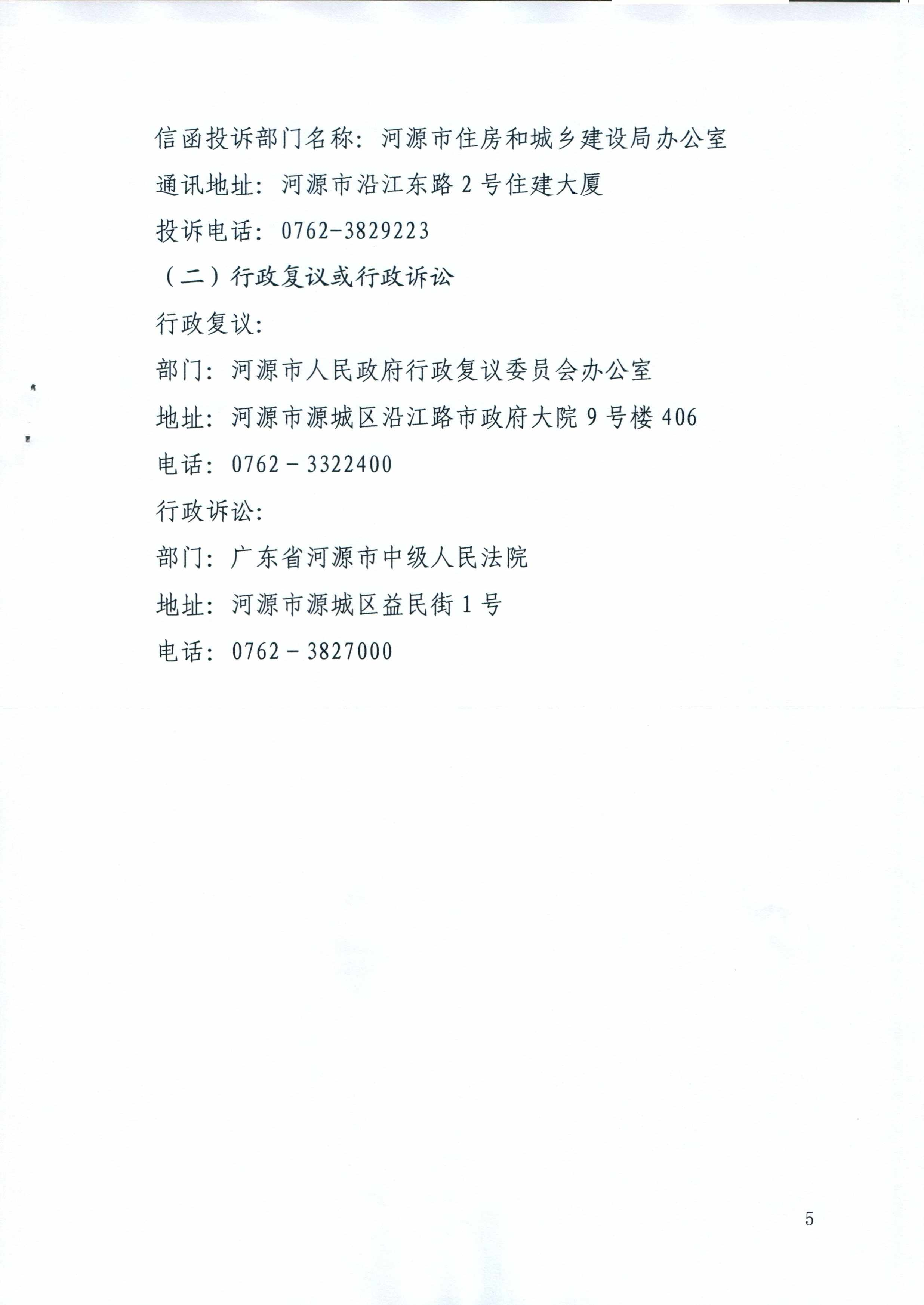 信函投诉部门名称：河源市住房和城乡建设局办公室

通讯地址：河源市沿江东路2号住建大厦

投诉电话：0762-3829223

（二）行政复议或行政诉讼

行政复议：

部门：河源市人民政府行政复议委员会办公室

地址：河源市源城区沿江路市政府大院9号楼406

电话：0762－3322400

行政诉讼：

部门：广东省河源市中级人民法院

地址：河源市源城区益民街1号

电话：0762－3827000

5